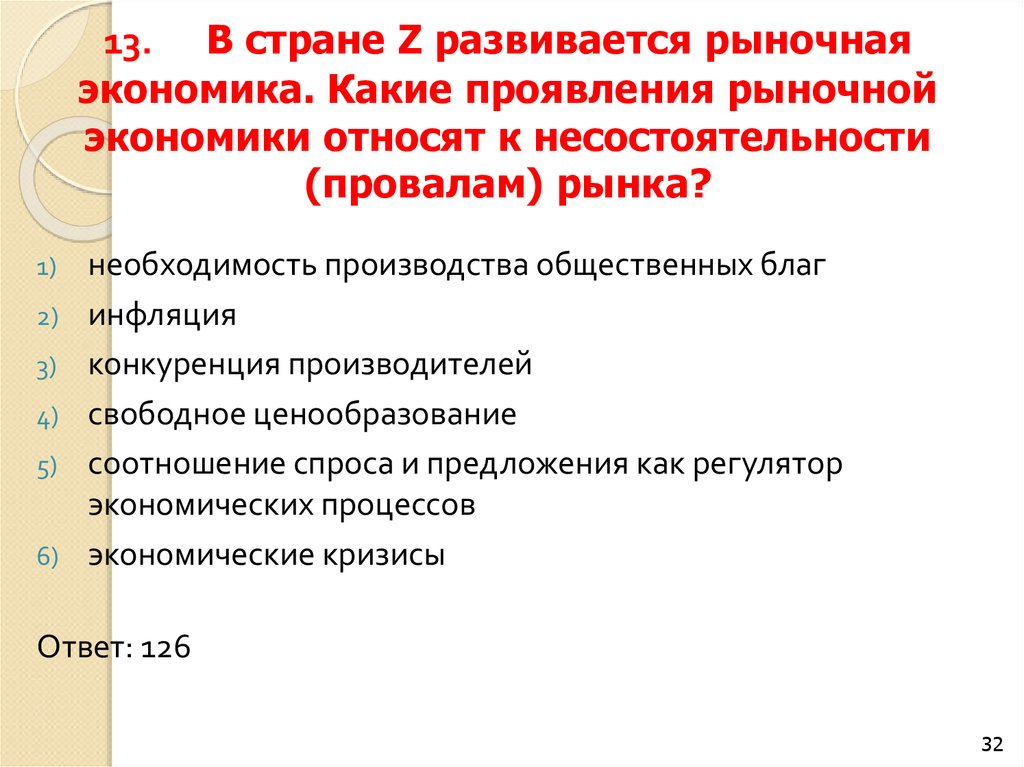 13. В стране Z развивается рыночная экономика. Какие проявления рыночной экономики относят к несостоятельности (провалам) рынка?

1) необходимость производства общественных благ
2) инфляция
3) конкуренция производителей
4) свободное ценообразование
5) соотношение спроса и предложения как регулятор экономических процессов
6) экономические кризисы

Ответ: 126

32